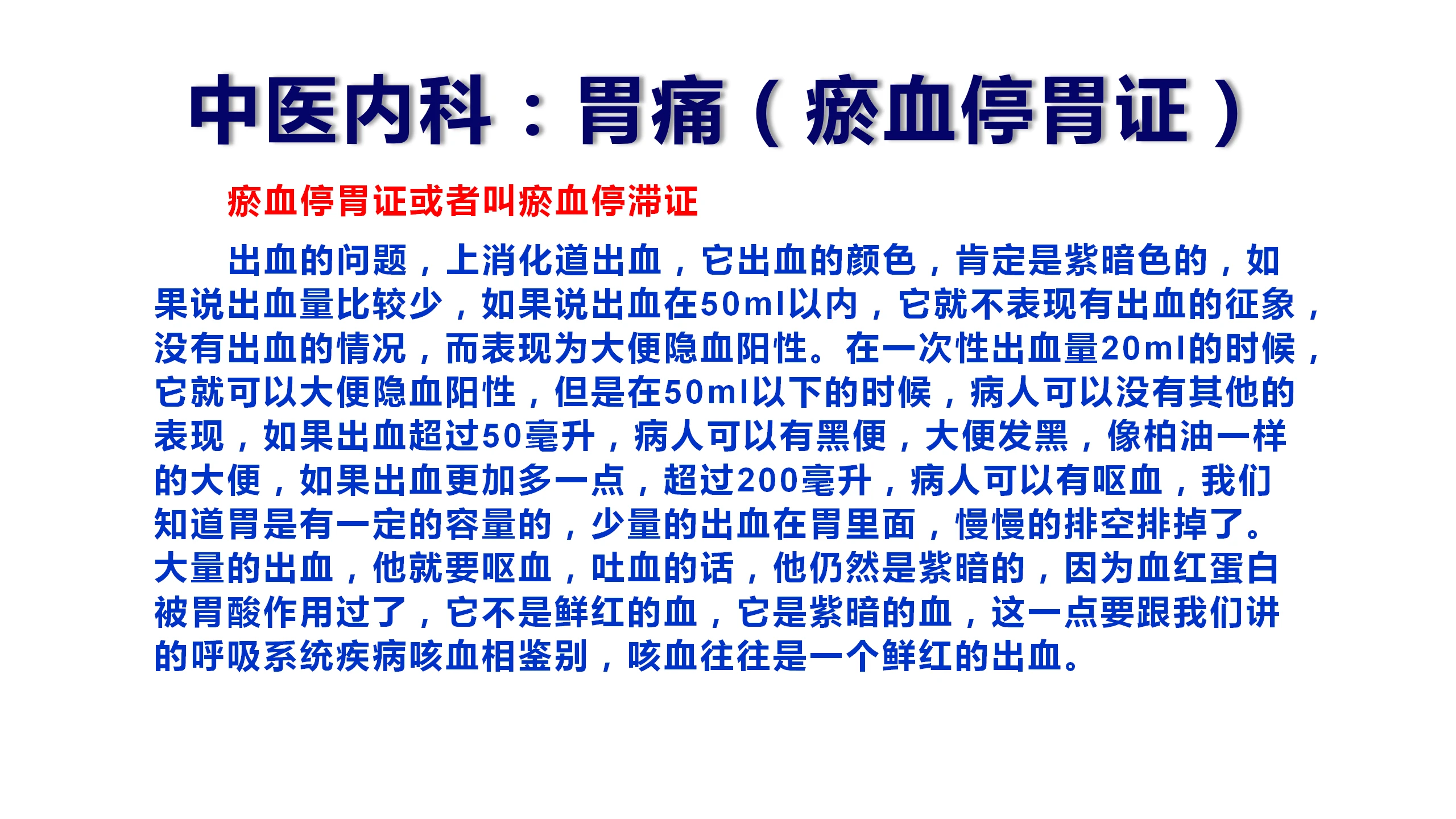 中医内科：胃痛（瘀血停胃证）

瘀血停胃证或者叫瘀血停滞证

出血的问题，上消化道出血，它出血的颜色，肯定是紫暗色的，如果说出血量比较少，如果说出血在50ml以内，它就不表现有出血的征象，没有出血的情况，而表现为大便隐血阳性。在一次性出血量20ml的时候，它就可以大便隐血阳性，但是在50ml以下的时候，病人可以没有其他的表现，如果出血超过50毫升，病人可以有黑便，大便发黑，像柏油一样的大便，如果出血更加多一点，超过200毫升，病人可以有呕血，我们知道胃是有一定的容量的，少量的出血在胃里面，慢慢的排空排掉了。大量的出血，他就要呕血，吐血的话，他仍然是紫暗的，因为血红蛋白被胃酸作用过了，它不是鲜红的血，它是紫暗的血，这一点要跟我们讲的呼吸系统疾病咳血相鉴别，咳血往往是一个鲜红的出血。